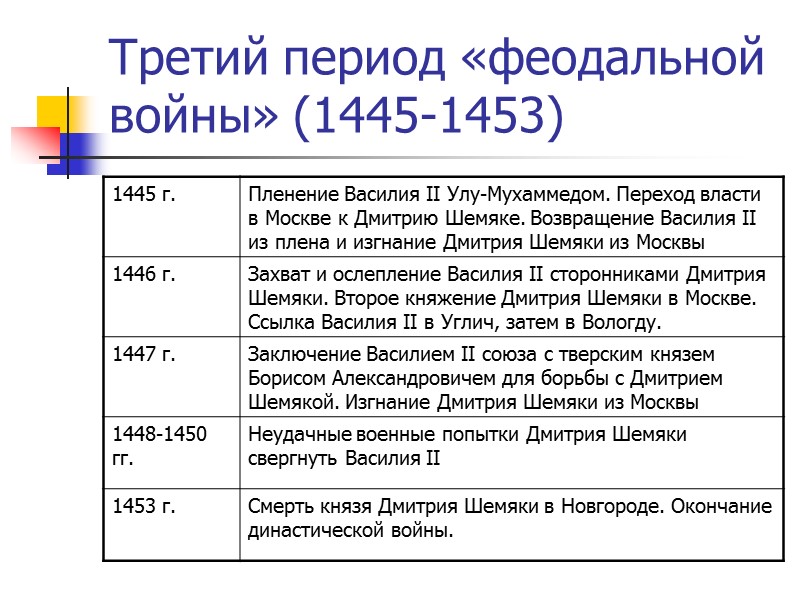 Третий период «феодальной войны» (1445-1453)

| | |
|---|---|
| 1445 г. | Пленение Василия II Улу-Мухаммедом. Переход власти в Москве к Дмитрию Шемяке. Возвращение Василия II из плена и изгнание Дмитрия Шемяки из Москвы |
| 1446 г. | Захват и ослепление Василия II сторонниками Дмитрия Шемяки. Второе княжение Дмитрия Шемяки в Москве. Ссылка Василия II в Углич, затем в Вологду. |
| 1447 г. | Заключение Василием II союза с тверским князем Борисом Александровичем для борьбы с Дмитрием Шемякой. Изгнание Дмитрия Шемяки из Москвы |
| 1448-1450 гг. | Неудачные военные попытки Дмитрия Шемяки свергнуть Василия II |
| 1453 г. | Смерть князя Дмитрия Шемяки в Новгороде. Окончание династической войны. |